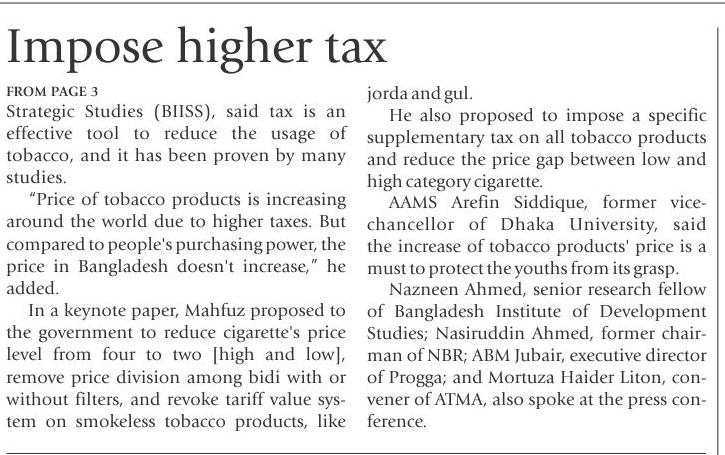 Impose higher tax

FROM PAGE 3

Strategic Studies (BIISS), said tax is an effective tool to reduce the usage of tobacco, and it has been proven by many studies.

"Price of tobacco products is increasing around the world due to higher taxes. But compared to people's purchasing power, the price in Bangladesh doesn't increase," he added.

In a keynote paper, Mahfuz proposed to the government to reduce cigarette's price level from four to two [high and low], remove price division among bidi with or without filters, and revoke tariff value system on smokeless tobacco products, like jorda and gul.

He also proposed to impose a specific supplementary tax on all tobacco products and reduce the price gap between low and high category cigarette.

AAMS Arefin Siddique, former vice-chancellor of Dhaka University, said the increase of tobacco products' price is a must to protect the youths from its grasp.

Nazneen Ahmed, senior research fellow of Bangladesh Institute of Development Studies; Nasiruddin Ahmed, former chairman of NBR; ABM Jubair, executive director of Progga; and Mortuza Haider Liton, convener of ATMA, also spoke at the press conference.